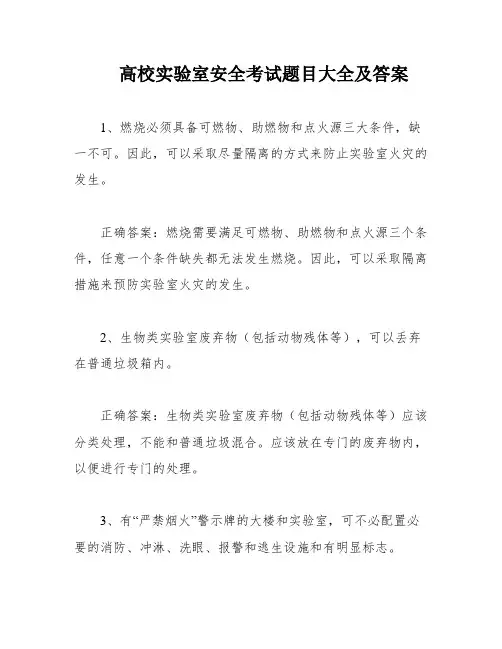 高校实验室安全考试题目大全及答案

1、燃烧必须具备可燃物、助燃物和点火源三大条件，缺一不可。因此，可以采取尽量隔离的方式来防止实验室火灾的发生。

正确答案：燃烧需要满足可燃物、助燃物和点火源三个条件，任意一个条件缺失都无法发生燃烧。因此，可以采取隔离措施来预防实验室火灾的发生。

2、生物类实验室废弃物（包括动物残体等），可以丢弃在普通垃圾箱内。

正确答案：生物类实验室废弃物（包括动物残体等）应该分类处理，不能和普通垃圾混合。应该放在专门的废弃物内，以便进行专门的处理。

3、有“严禁烟火”警示牌的大楼和实验室，可不必配置必要的消防、冲淋、洗眼、报警和逃生设施和有明显标志。